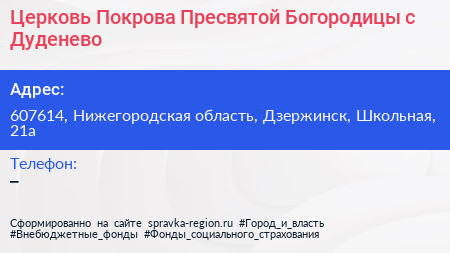 Церковь Покрова Пресвятой Богородицы с Дуденево

Адрес:

607614, Нижегородская область, Дзержинск, Школьная, 21а

Телефон:

–

Сформированно на сайте spravka-region.ru #Город_и_власть #Внебюджетные_фонды #Фонды_социального_страхования